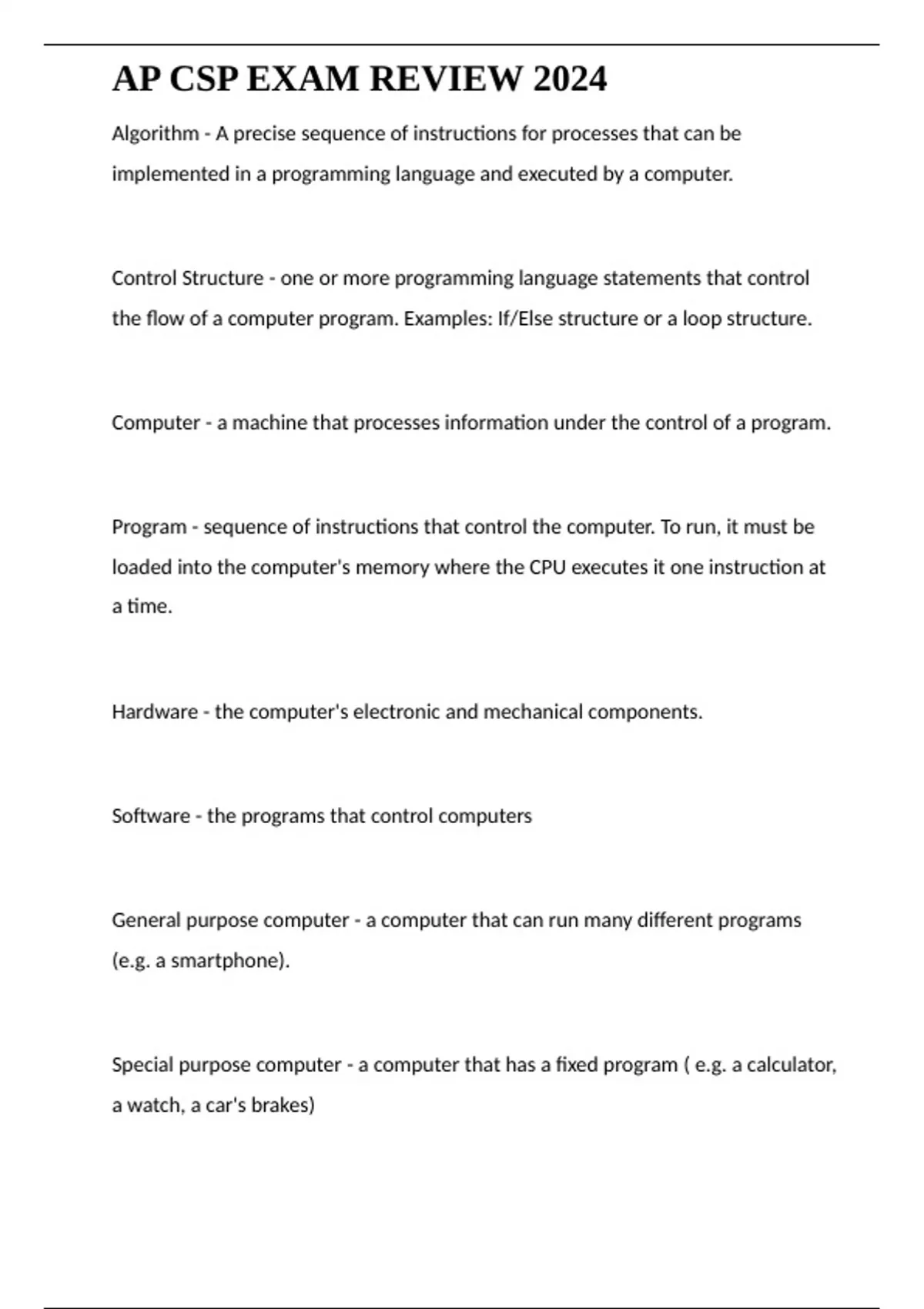 AP CSP EXAM REVIEW 2024

Algorithm - A precise sequence of instructions for processes that can be implemented in a programming language and executed by a computer.

Control Structure - one or more programming language statements that control the flow of a computer program. Examples: If/Else structure or a loop structure.

Computer - a machine that processes information under the control of a program.

Program - sequence of instructions that control the computer. To run, it must be loaded into the computer's memory where the CPU executes it one instruction at a time.

Hardware - the computer's electronic and mechanical components.

Software - the programs that control computers

General purpose computer - a computer that can run many different programs (e.g. a smartphone).

Special purpose computer - a computer that has a fixed program ( e.g. a calculator, a watch, a car's brakes)